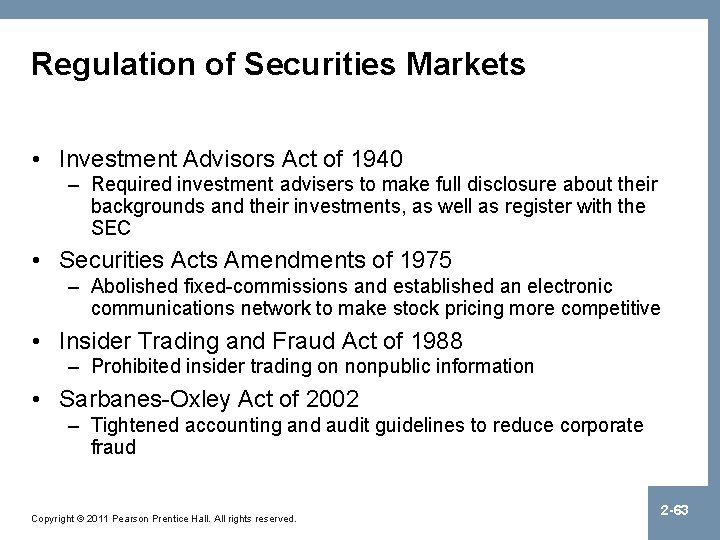 Regulation of Securities Markets

• Investment Advisors Act of 1940
– Required investment advisers to make full disclosure about their backgrounds and their investments, as well as register with the SEC

• Securities Acts Amendments of 1975
– Abolished fixed-commissions and established an electronic communications network to make stock pricing more competitive

• Insider Trading and Fraud Act of 1988
– Prohibited insider trading on nonpublic information

• Sarbanes-Oxley Act of 2002
– Tightened accounting and audit guidelines to reduce corporate fraud

Copyright © 2011 Pearson Prentice Hall. All rights reserved.

2-63